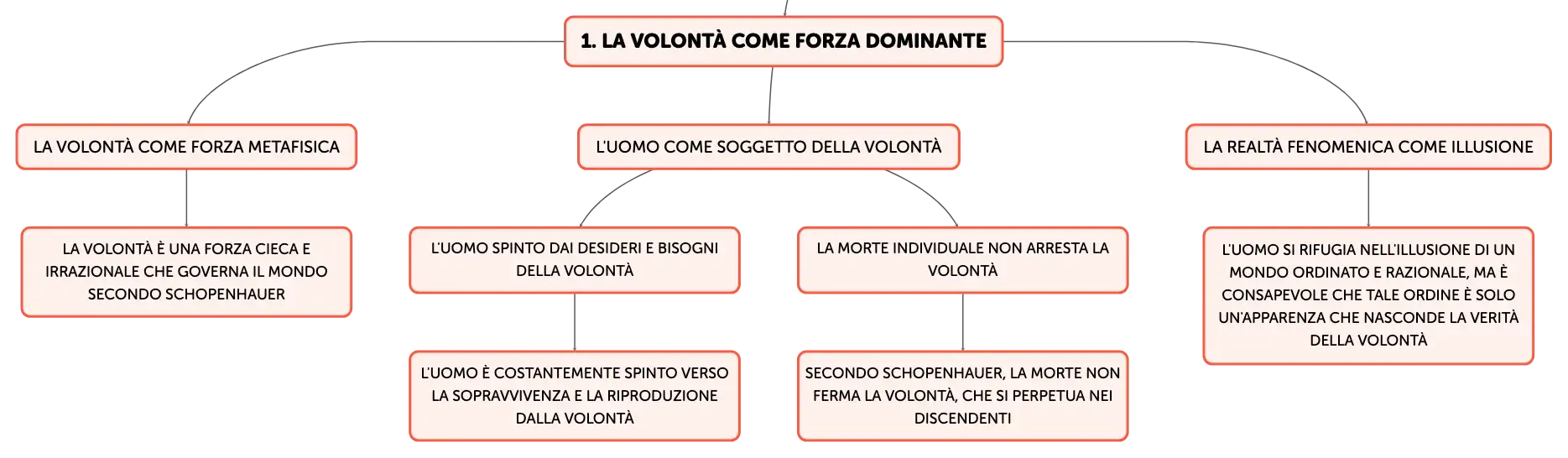 1. LA VOLONTÀ COME FORZA DOMINANTE

LA VOLONTÀ COME FORZA METAFISICA

LA VOLONTÀ È UNA FORZA CIECA E IRRAZIONALE CHE GOVERNA IL MONDO SECONDO SCHOPENHAUER

L'UOMO COME SOGGETTO DELLA VOLONTÀ

L'UOMO SPINTO DAI DESIDERI E BISOGNI DELLA VOLONTÀ

L'UOMO È COSTANTEMENTE SPINTO VERSO LA SOPRAVVIVENZA E LA RIPRODUZIONE DALLA VOLONTÀ

LA MORTE INDIVIDUALE NON ARRESTA LA VOLONTÀ

SECONDO SCHOPENHAUER, LA MORTE NON FERMA LA VOLONTÀ, CHE SI PERPETUA NEI DISCENDENTI

LA REALTÀ FENOMENICA COME ILLUSIONE

L'UOMO SI RIFUGIA NELL'ILLUSIONE DI UN MONDO ORDINATO E RAZIONALE, MA È CONSAPEVOLE CHE TALE ORDINE È SOLO UN'APPARENZA CHE NASCONDE LA VERITÀ DELLA VOLONTÀ